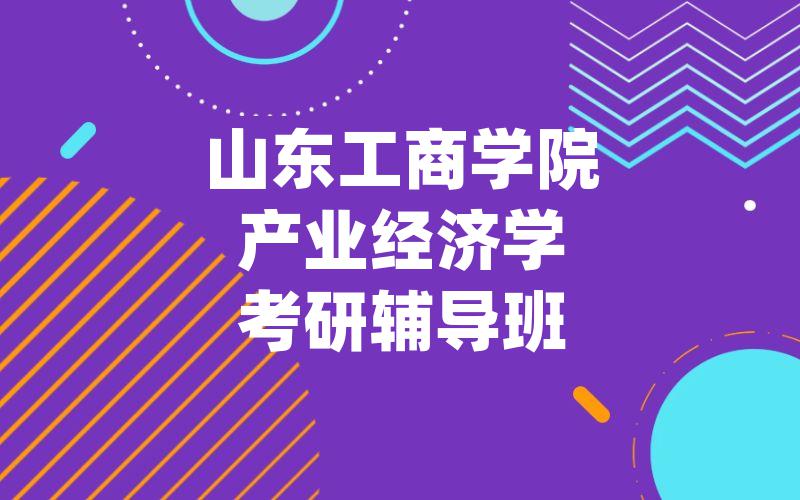 山东工商学院
产业经济学
考研辅导班